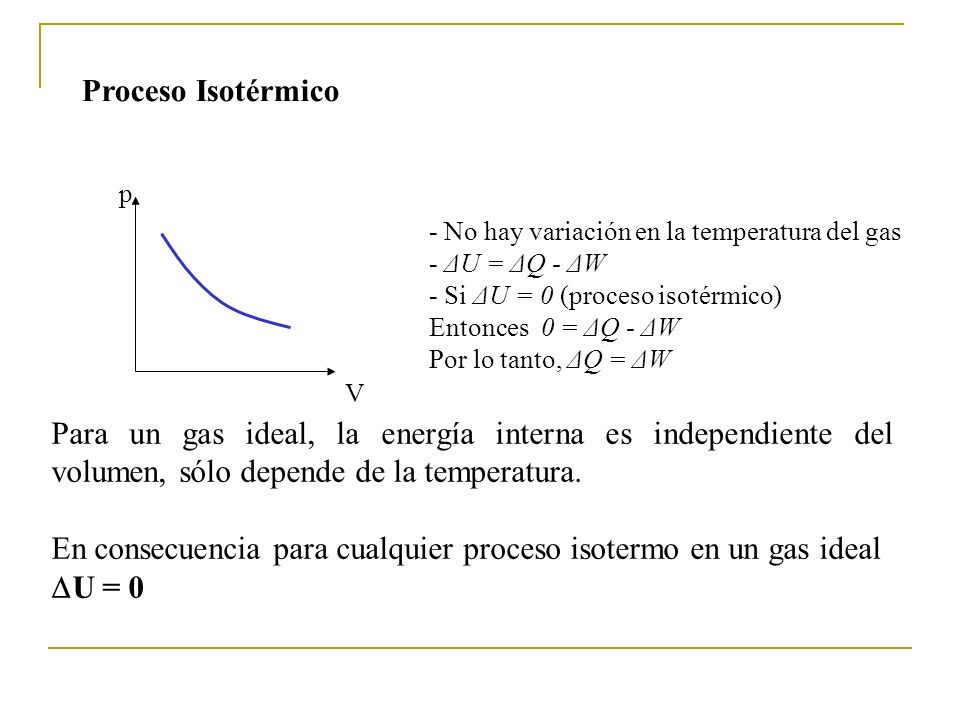 Proceso Isotérmico

p

V

- No hay variación en la temperatura del gas
- $\Delta U = \Delta Q - \Delta W$
- Si $\Delta U = 0$ (proceso isotérmico)
Entonces $0 = \Delta Q - \Delta W$
Por lo tanto, $\Delta Q = \Delta W$

Para un gas ideal, la energía interna es independiente del volumen, sólo depende de la temperatura.

En consecuencia para cualquier proceso isotermo en un gas ideal $\Delta U = 0$